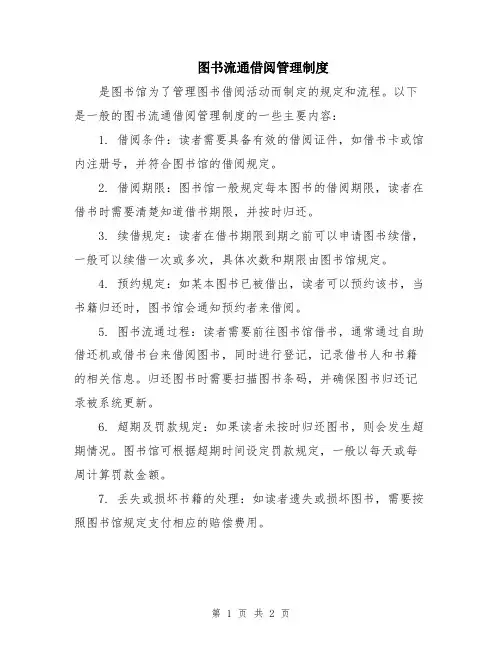 图书流通借阅管理制度

是图书馆为了管理图书借阅活动而制定的规定和流程。以下是一般的图书流通借阅管理制度的一些主要内容：

1. 借阅条件：读者需要具备有效的借阅证件，如借书卡或馆内注册号，并符合图书馆的借阅规定。

2. 借阅期限：图书馆一般规定每本图书的借阅期限，读者在借书时需要清楚知道借书期限，并按时归还。

3. 续借规定：读者在借书期限到期之前可以申请图书续借，一般可以续借一次或多次，具体次数和期限由图书馆规定。

4. 预约规定：如某本图书已被借出，读者可以预约该书，当书籍归还时，图书馆会通知预约者来借阅。

5. 图书流通过程：读者需要前往图书馆借书，通常通过自助借还机或借书台来借阅图书，同时进行登记，记录借书人和书籍的相关信息。归还图书时需要扫描图书条码，并确保图书归还记录被系统更新。

6. 超期及罚款规定：如果读者未按时归还图书，则会发生超期情况。图书馆可根据超期时间设定罚款规定，一般以每天或每周计算罚款金额。

7. 丢失或损坏书籍的处理：如读者遗失或损坏图书，需要按照图书馆规定支付相应的赔偿费用。

第 1 页 共 2 页